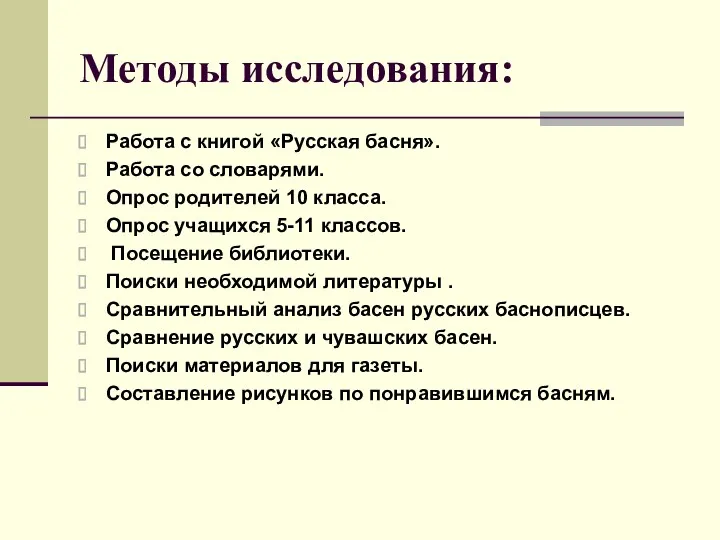 Методы исследования:

Работа с книгой «Русская басня».
Работа со словарями.
Опрос родителей 10 класса.
Опрос учащихся 5-11 классов.
Посещение библиотеки.
Поиски необходимой литературы .
Сравнительный анализ басен русских баснописцев.
Сравнение русских и чувашских басен.
Поиски материалов для газеты.
Составление рисунков по понравившимся басням.